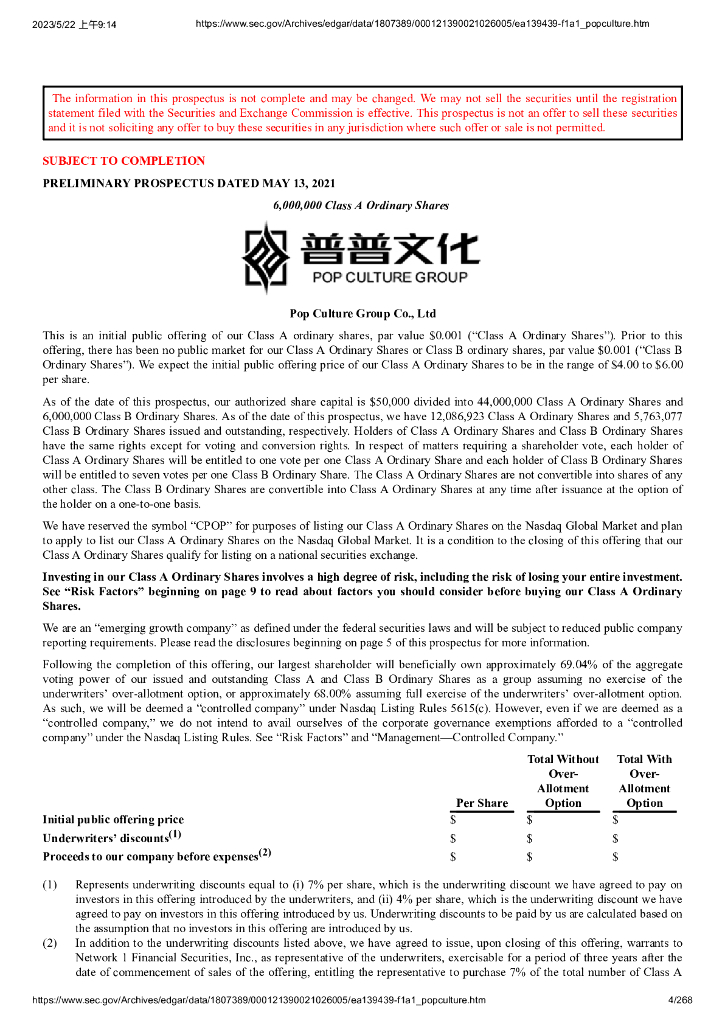 2023/5/22 上午9:14 https://www.sec.gov/Archives/edgar/data/1807389/000121390021026005/ea139439-f1a1_popculture.htm

The information in this prospectus is not complete and may be changed. We may not sell the securities until the registration statement filed with the Securities and Exchange Commission is effective. This prospectus is not an offer to sell these securities and it is not soliciting any offer to buy these securities in any jurisdiction where such offer or sale is not permitted.

SUBJECT TO COMPLETION

PRELIMINARY PROSPECTUS DATED MAY 13, 2021

6,000,000 Class A Ordinary Shares

普普文化
POP CULTURE GROUP

Pop Culture Group Co., Ltd

This is an initial public offering of our Class A ordinary shares, par value $0.001 (“Class A Ordinary Shares”). Prior to this offering, there has been no public market for our Class A Ordinary Shares or Class B ordinary shares, par value $0.001 (“Class B Ordinary Shares”). We expect the initial public offering price of our Class A Ordinary Shares to be in the range of $4.00 to $6.00 per share.

As of the date of this prospectus, our authorized share capital is $50,000 divided into 44,000,000 Class A Ordinary Shares and 6,000,000 Class B Ordinary Shares. As of the date of this prospectus, we have 12,086,923 Class A Ordinary Shares and 5,763,077 Class B Ordinary Shares issued and outstanding, respectively. Holders of Class A Ordinary Shares and Class B Ordinary Shares have the same rights except for voting and conversion rights. In respect of matters requiring a shareholder vote, each holder of Class A Ordinary Shares will be entitled to one vote per one Class A Ordinary Share and each holder of Class B Ordinary Shares will be entitled to seven votes per one Class B Ordinary Share. The Class A Ordinary Shares are not convertible into shares of any other class. The Class B Ordinary Shares are convertible into Class A Ordinary Shares at any time after issuance at the option of the holder on a one-to-one basis.

We have reserved the symbol “CPOP” for purposes of listing our Class A Ordinary Shares on the Nasdaq Global Market and plan to apply to list our Class A Ordinary Shares on the Nasdaq Global Market. It is a condition to the closing of this offering that our Class A Ordinary Shares qualify for listing on a national securities exchange.

Investing in our Class A Ordinary Shares involves a high degree of risk, including the risk of losing your entire investment. See “Risk Factors” beginning on page 9 to read about factors you should consider before buying our Class A Ordinary Shares.

We are an “emerging growth company” as defined under the federal securities laws and will be subject to reduced public company reporting requirements. Please read the disclosures beginning on page 5 of this prospectus for more information.

Following the completion of this offering, our largest shareholder will beneficially own approximately 69.04% of the aggregate voting power of our issued and outstanding Class A and Class B Ordinary Shares as a group assuming no exercise of the underwriters’ over-allotment option, or approximately 68.00% assuming full exercise of the underwriters’ over-allotment option. As such, we will be deemed a “controlled company” under Nasdaq Listing Rules 5615(c). However, even if we are deemed as a “controlled company,” we do not intend to avail ourselves of the corporate governance exemptions afforded to a “controlled company” under the Nasdaq Listing Rules. See “Risk Factors” and “Management—Controlled Company.”

| | Per Share | Total Without Over-Allotment Option | Total With Over-Allotment Option |
|---|---|---|---|
| Initial public offering price | $ | $ | $ |
| Underwriters’ discounts$^{(1)}$ | $ | $ | $ |
| Proceeds to our company before expenses$^{(2)}$ | $ | $ | $ |

(1) Represents underwriting discounts equal to (i) 7% per share, which is the underwriting discount we have agreed to pay on investors in this offering introduced by the underwriters, and (ii) 4% per share, which is the underwriting discount we have agreed to pay on investors in this offering introduced by us. Underwriting discounts to be paid by us are calculated based on the assumption that no investors in this offering are introduced by us.

(2) In addition to the underwriting discounts listed above, we have agreed to issue, upon closing of this offering, warrants to Network 1 Financial Securities, Inc., as representative of the underwriters, exercisable for a period of three years after the date of commencement of sales of the offering, entitling the representative to purchase 7% of the total number of Class A

https://www.sec.gov/Archives/edgar/data/1807389/000121390021026005/ea139439-f1a1_popculture.htm 4/268